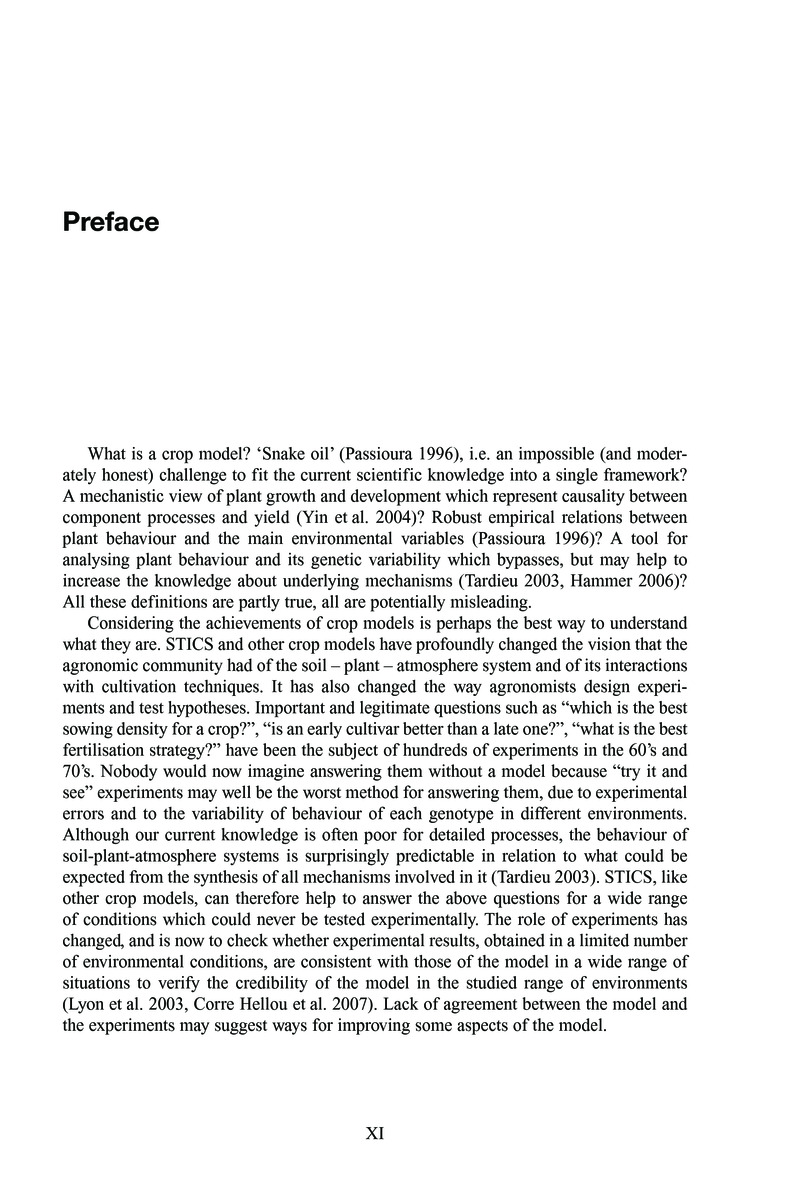 Preface

What is a crop model? ‘Snake oil’ (Passioura 1996), i.e. an impossible (and moderately honest) challenge to fit the current scientific knowledge into a single framework? A mechanistic view of plant growth and development which represent causality between component processes and yield (Yin et al. 2004)? Robust empirical relations between plant behaviour and the main environmental variables (Passioura 1996)? A tool for analysing plant behaviour and its genetic variability which bypasses, but may help to increase the knowledge about underlying mechanisms (Tardieu 2003, Hammer 2006)? All these definitions are partly true, all are potentially misleading.

Considering the achievements of crop models is perhaps the best way to understand what they are. STICS and other crop models have profoundly changed the vision that the agronomic community had of the soil – plant – atmosphere system and of its interactions with cultivation techniques. It has also changed the way agronomists design experiments and test hypotheses. Important and legitimate questions such as “which is the best sowing density for a crop?”, “is an early cultivar better than a late one?”, “what is the best fertilisation strategy?” have been the subject of hundreds of experiments in the 60’s and 70’s. Nobody would now imagine answering them without a model because “try it and see” experiments may well be the worst method for answering them, due to experimental errors and to the variability of behaviour of each genotype in different environments. Although our current knowledge is often poor for detailed processes, the behaviour of soil-plant-atmosphere systems is surprisingly predictable in relation to what could be expected from the synthesis of all mechanisms involved in it (Tardieu 2003). STICS, like other crop models, can therefore help to answer the above questions for a wide range of conditions which could never be tested experimentally. The role of experiments has changed, and is now to check whether experimental results, obtained in a limited number of environmental conditions, are consistent with those of the model in a wide range of situations to verify the credibility of the model in the studied range of environments (Lyon et al. 2003, Corre Hellou et al. 2007). Lack of agreement between the model and the experiments may suggest ways for improving some aspects of the model.

XI